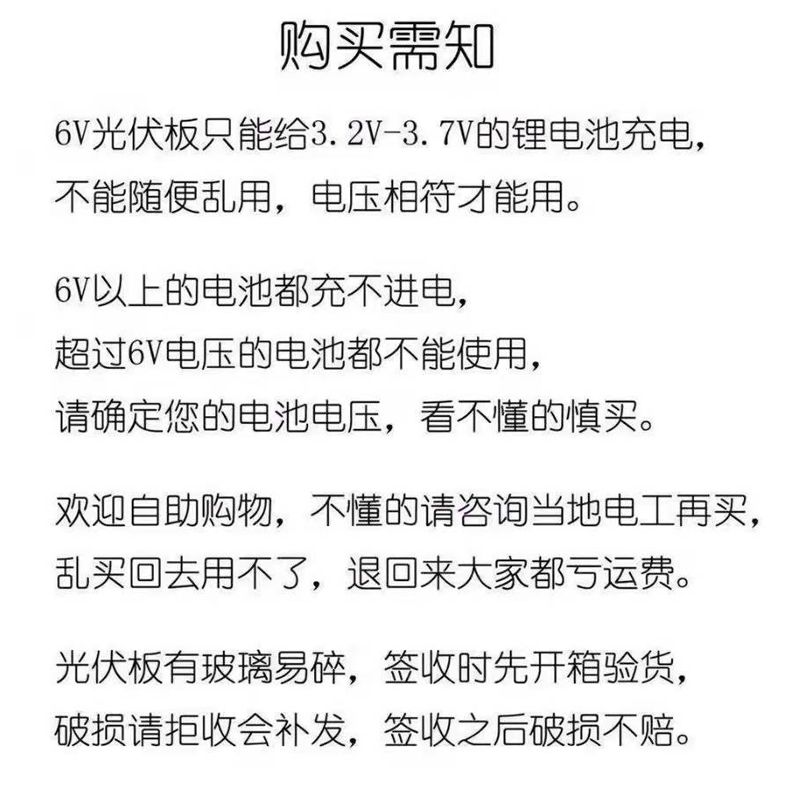 购买需知

6V光伏板只能给3.2V-3.7V的锂电池充电，不能随便乱用，电压相符才能用。

6V以上的电池都充不进电，超过6V电压的电池都不能使用，请确定您的电池电压，看不懂的慎买。

欢迎自助购物，不懂的请咨询当地电工再买，乱买回去用不了，退回来大家都亏运费。

光伏板有玻璃易碎，签收时先开箱验货，破损请拒收会补发，签收之后破损不赔。